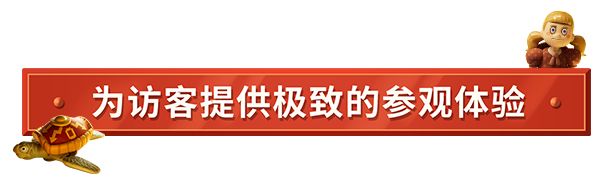 为访客提供极致的参观体验